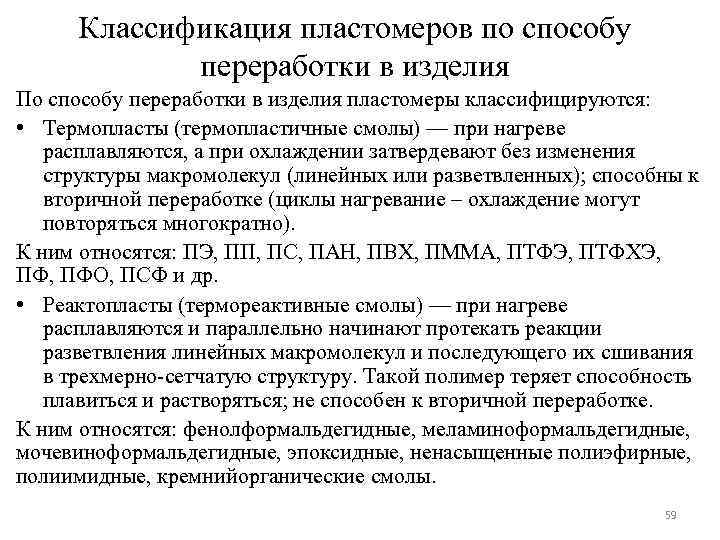 Классификация пластомеров по способу переработки в изделия

По способу переработки в изделия пластомеры классифицируются:

• Термопласты (термопластичные смолы) — при нагреве расплавляются, а при охлаждении затвердевают без изменения структуры макромолекул (линейных или разветвленных); способны к вторичной переработке (циклы нагревание – охлаждение могут повторяться многократно).

К ним относятся: ПЭ, ПП, ПС, ПАН, ПВХ, ПММА, ПТФЭ, ПТФХЭ, ПФ, ПФО, ПСФ и др.

• Реактопласты (термореактивные смолы) — при нагреве расплавляются и параллельно начинают протекать реакции разветвления линейных макромолекул и последующего их сшивания в трехмерно-сетчатую структуру. Такой полимер теряет способность плавиться и растворяться; не способен к вторичной переработке.

К ним относятся: фенолформальдегидные, меламиноформальдегидные, мочевиноформальдегидные, эпоксидные, ненасыщенные полиэфирные, полиимидные, кремнийорганические смолы.

59